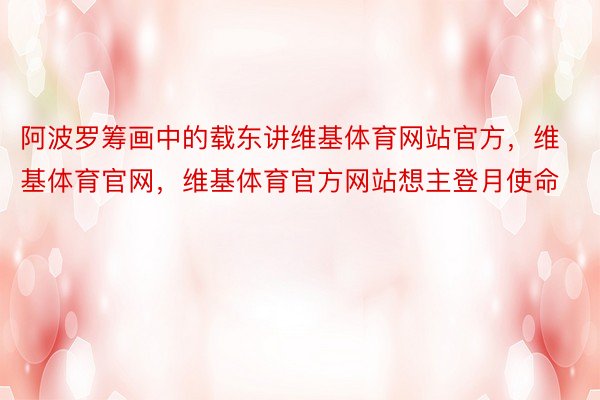 阿波罗筹画中的载东讲维基体育网站官方，维基体育官网，维基体育官方网站想主登月使命